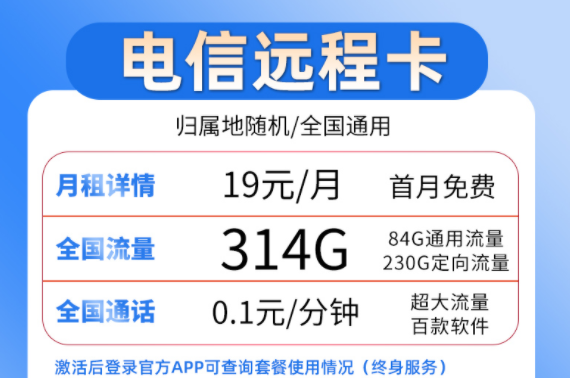 电信远程卡

归属地随机/全国通用

| 月租详情 | 19元/月 | 首月免费 |
|---|---|---|
| 全国流量 | 314G | 84G通用流量 230G定向流量 |
| 全国通话 | 0.1元/分钟 | 超大流量 百款软件 |

激活后登录官方APP可查询套餐使用情况（终身服务）